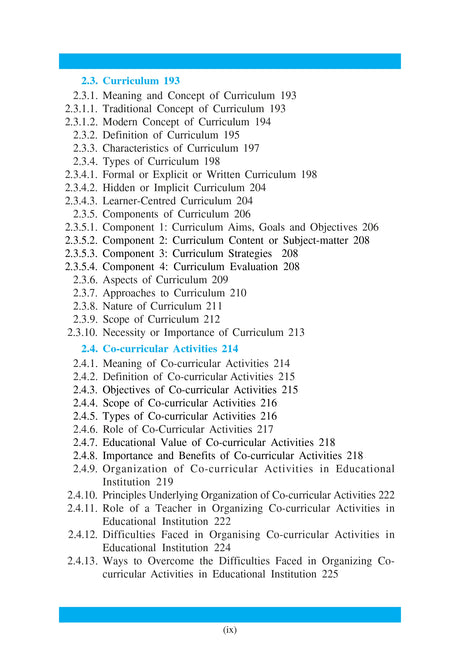 2.3. Curriculum 193
2.3.1. Meaning and Concept of Curriculum 193
2.3.1.1. Traditional Concept of Curriculum 193
2.3.1.2. Modern Concept of Curriculum 194
2.3.2. Definition of Curriculum 195
2.3.3. Characteristics of Curriculum 197
2.3.4. Types of Curriculum 198
2.3.4.1. Formal or Explicit or Written Curriculum 198
2.3.4.2. Hidden or Implicit Curriculum 204
2.3.4.3. Learner-Centred Curriculum 204
2.3.5. Components of Curriculum 206
2.3.5.1. Component 1: Curriculum Aims, Goals and Objectives 206
2.3.5.2. Component 2: Curriculum Content or Subject-matter 208
2.3.5.3. Component 3: Curriculum Strategies 208
2.3.5.4. Component 4: Curriculum Evaluation 208
2.3.6. Aspects of Curriculum 209
2.3.7. Approaches to Curriculum 210
2.3.8. Nature of Curriculum 211
2.3.9. Scope of Curriculum 212
2.3.10. Necessity or Importance of Curriculum 213
2.4. Co-curricular Activities 214
2.4.1. Meaning of Co-curricular Activities 214
2.4.2. Definition of Co-curricular Activities 215
2.4.3. Objectives of Co-curricular Activities 215
2.4.4. Scope of Co-curricular Activities 216
2.4.5. Types of Co-curricular Activities 216
2.4.6. Role of Co-Curricular Activities 217
2.4.7. Educational Value of Co-curricular Activities 218
2.4.8. Importance and Benefits of Co-curricular Activities 218
2.4.9. Organization of Co-curricular Activities in Educational Institution 219
2.4.10. Principles Underlying Organization of Co-curricular Activities 222
2.4.11. Role of a Teacher in Organizing Co-curricular Activities in Educational Institution 222
2.4.12. Difficulties Faced in Organising Co-curricular Activities in Educational Institution 224
2.4.13. Ways to Overcome the Difficulties Faced in Organizing Co-curricular Activities in Educational Institution 225

(ix)